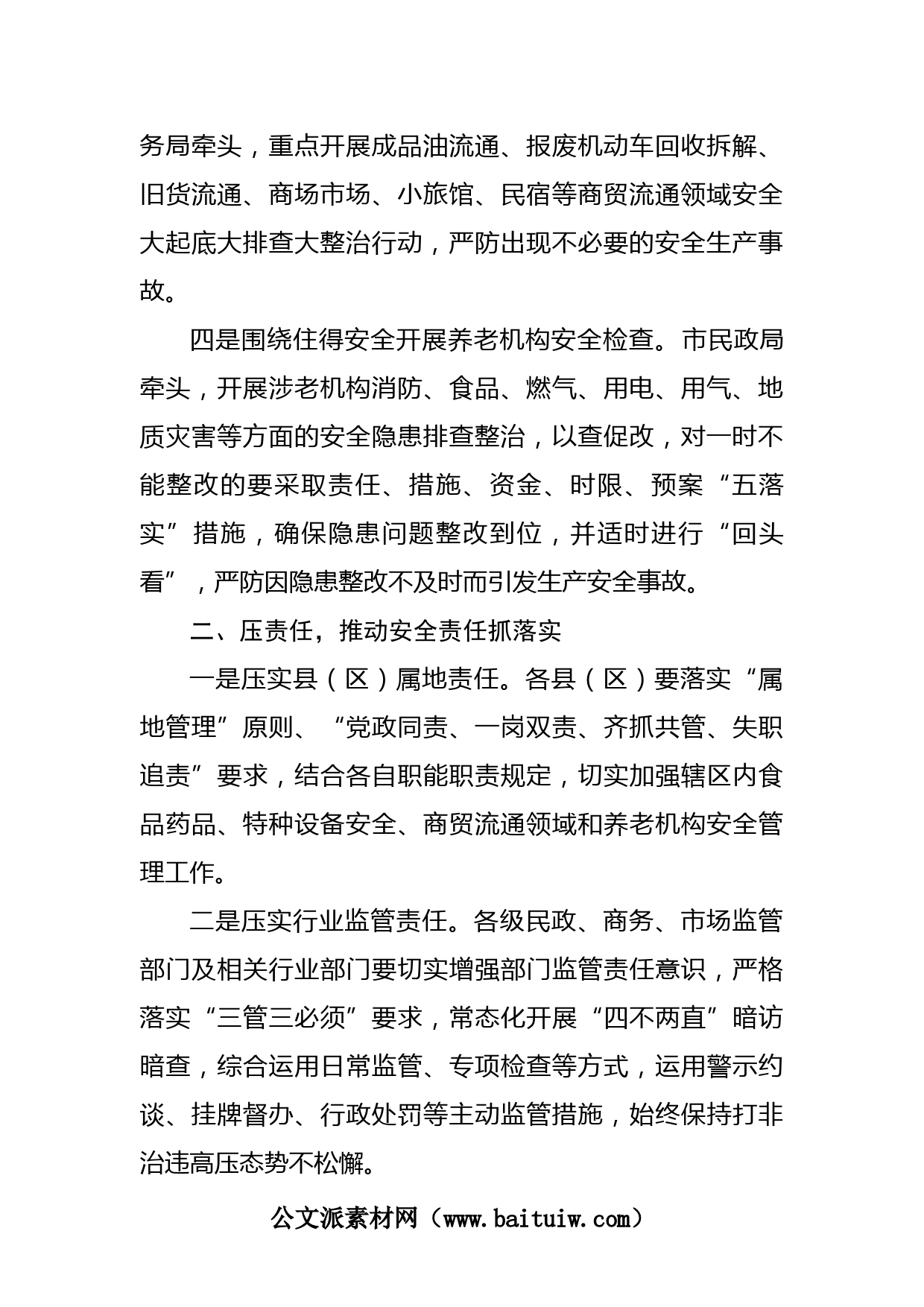 务局牵头，重点开展成品油流通、报废机动车回收拆解、旧货流通、商场市场、小旅馆、民宿等商贸流通领域安全大起底大排查大整治行动，严防出现不必要的安全生产事故。

四是围绕住得安全开展养老机构安全检查。市民政局牵头，开展涉老机构消防、食品、燃气、用电、用气、地质灾害等方面的安全隐患排查整治，以查促改，对一时不能整改的要采取责任、措施、资金、时限、预案“五落实”措施，确保隐患问题整改到位，并适时进行“回头看”，严防因隐患整改不及时而引发生产安全事故。

二、压责任，推动安全责任抓落实

一是压实县（区）属地责任。各县（区）要落实“属地管理”原则、“党政同责、一岗双责、齐抓共管、失职追责”要求，结合各自职能职责规定，切实加强辖区内食品药品、特种设备安全、商贸流通领域和养老机构安全管理工作。

二是压实行业监管责任。各级民政、商务、市场监管部门及相关行业部门要切实增强部门监管责任意识，严格落实“三管三必须”要求，常态化开展“四不两直”暗访暗查，综合运用日常监管、专项检查等方式，运用警示约谈、挂牌督办、行政处罚等主动监管措施，始终保持打非治违高压态势不松懈。

公文派素材网（www.baituiw.com）